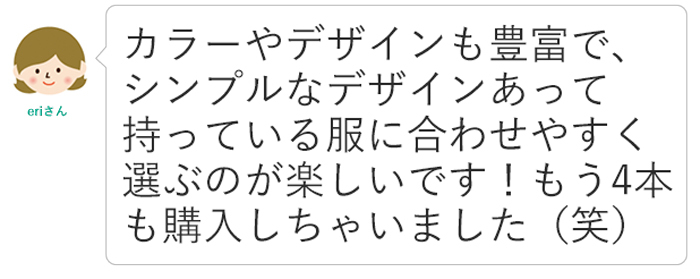 eriさん

カラーやデザインも豊富で、シンプルなデザインあって持っている服に合わせやすく選ぶのが楽しいです！もう4本も購入しちゃいました（笑）